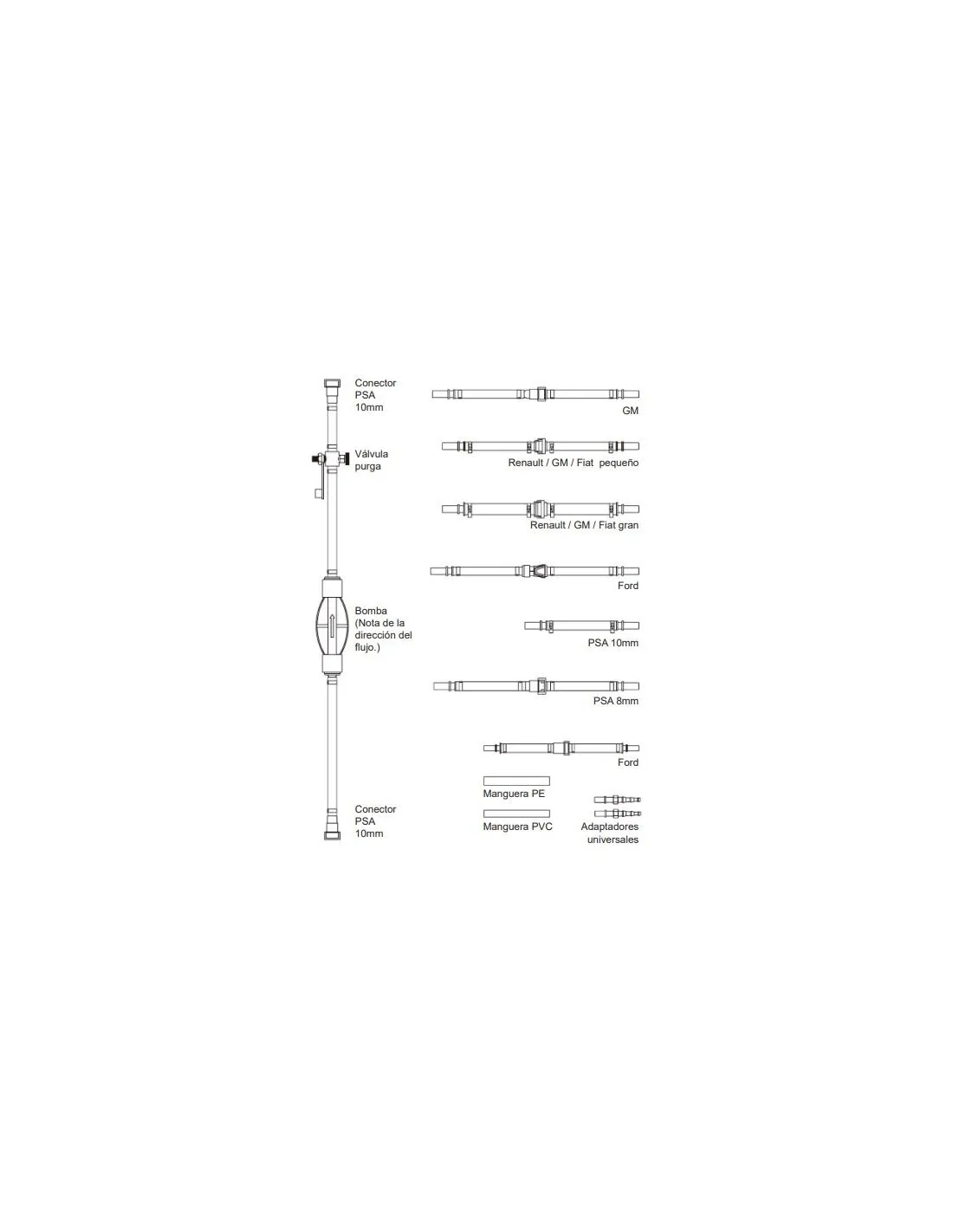 Conector PSA 10mm

Válvula purga

Bomba (Nota de la dirección del flujo.)

Conector PSA 10mm

GM

Renault / GM / Fiat pequeño

Renault / GM / Fiat gran

Ford

PSA 10mm

PSA 8mm

Ford

Manguera PE

Manguera PVC

Adaptadores universales